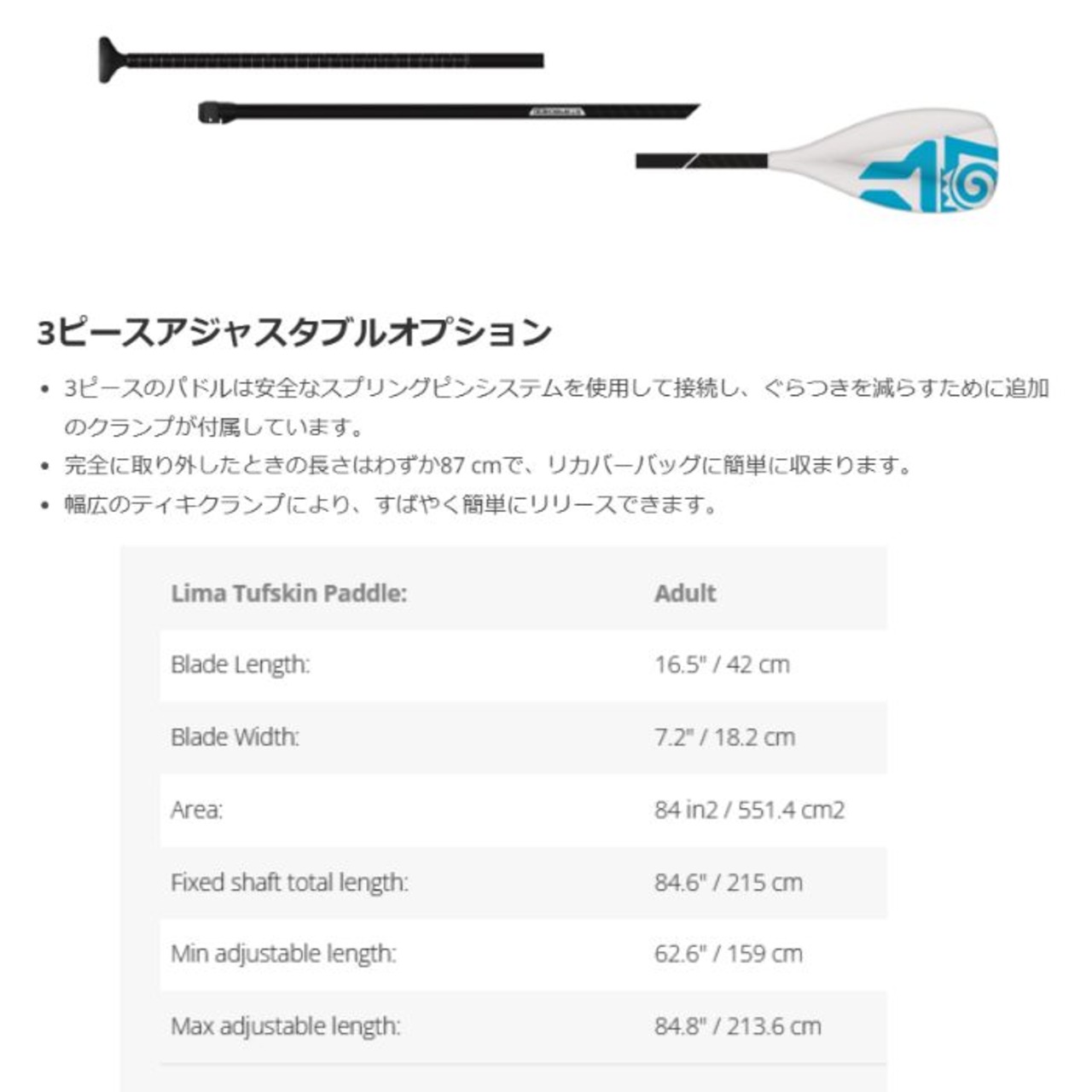 3ピースアジャスタブルオプション

• 3ピースのパドルは安全なスプリングピンシステムを使用して接続し、ぐらつきを減らすために追加のクランプが付属しています。
• 完全に取り外したときの長さはわずか87 cmで、リカバーバッグに簡単に収まります。
• 幅広のティキクランプにより、すばやく簡単にリリースできます。

| Lima Tufskin Paddle: | Adult |
|---|---|
| Blade Length: | 16.5" / 42 cm |
| Blade Width: | 7.2" / 18.2 cm |
| Area: | 84 in2 / 551.4 cm2 |
| Fixed shaft total length: | 84.6" / 215 cm |
| Min adjustable length: | 62.6" / 159 cm |
| Max adjustable length: | 84.8" / 213.6 cm |